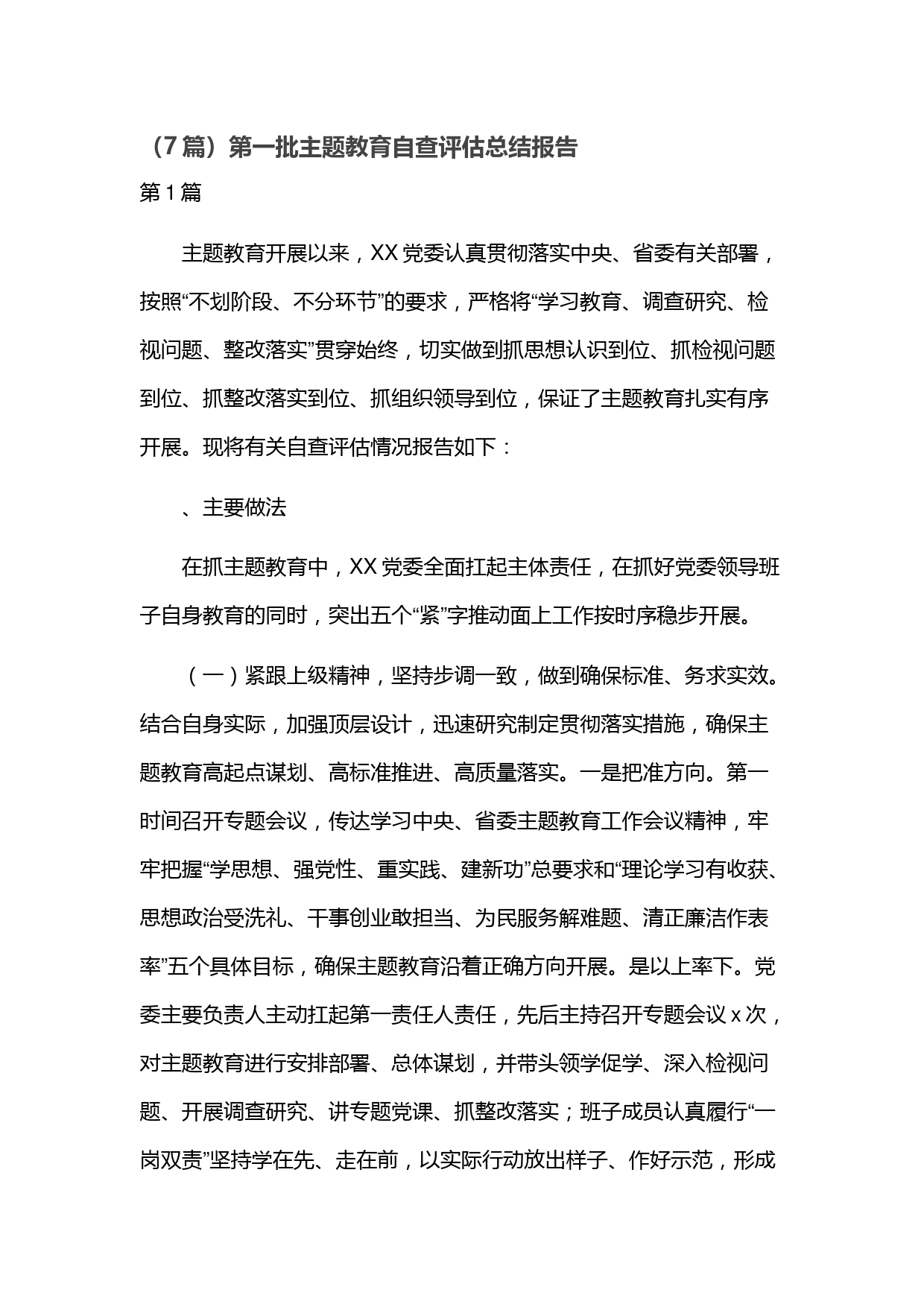 （7篇）第一批主题教育自查评估总结报告

第1篇

主题教育开展以来，XX党委认真贯彻落实中央、省委有关部署，按照“不划阶段、不分环节”的要求，严格将“学习教育、调查研究、检视问题、整改落实”贯穿始终，切实做到抓思想认识到位、抓检视问题到位、抓整改落实到位、抓组织领导到位，保证了主题教育扎实有序开展。现将有关自查评估情况报告如下：

、主要做法

在抓主题教育中，XX党委全面扛起主体责任，在抓好党委领导班子自身教育的同时，突出五个“紧”字推动面上工作按时序稳步开展。

（一）紧跟上级精神，坚持步调一致，做到确保标准、务求实效。结合自身实际，加强顶层设计，迅速研究制定贯彻落实措施，确保主题教育高起点谋划、高标准推进、高质量落实。一是把准方向。第一时间召开专题会议，传达学习中央、省委主题教育工作会议精神，牢牢把握“学思想、强党性、重实践、建新功”总要求和“理论学习有收获、思想政治受洗礼、干事创业敢担当、为民服务解难题、清正廉洁作表率”五个具体目标，确保主题教育沿着正确方向开展。是以上率下。党委主要负责人主动扛起第一责任人责任，先后主持召开专题会议x次，对主题教育进行安排部署、总体谋划，并带头领学促学、深入检视问题、开展调查研究、讲专题党课、抓整改落实；班子成员认真履行“一岗双责”坚持学在先、走在前，以实际行动放出样子、作好示范，形成